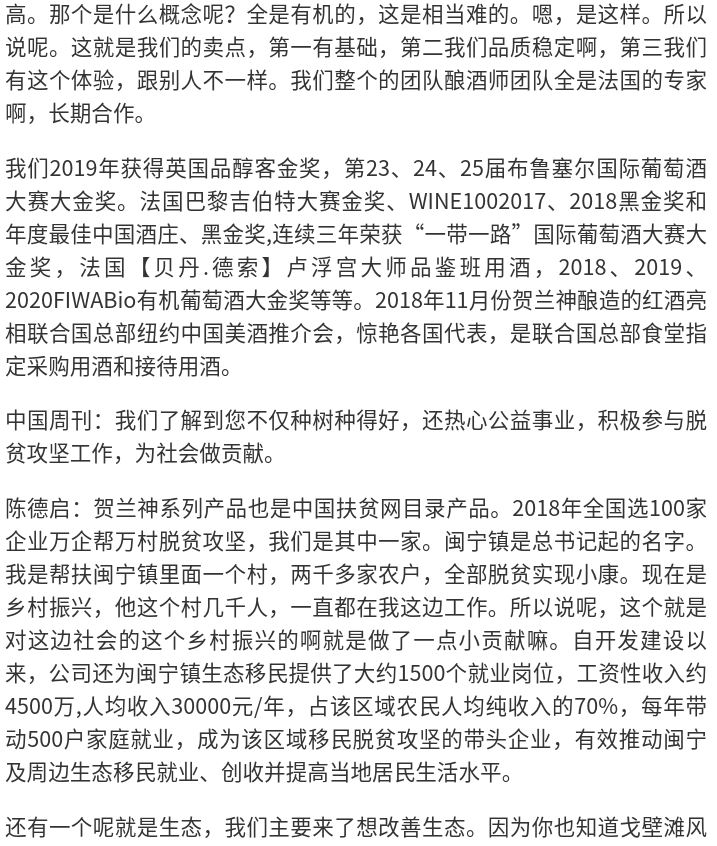 高。那个是什么概念呢？全是有机的，这是相当难的。嗯，是这样。所以说呢。这就是我们的卖点，第一有基础，第二我们品质稳定啊，第三我们有这个体验，跟别人不一样。我们整个的团队酿酒师团队全是法国的专家啊，长期合作。

我们2019年获得英国品醇客金奖，第23、24、25届布鲁塞尔国际葡萄酒大赛大金奖。法国巴黎吉伯特大赛金奖、WINE1002017、2018黑金奖和年度最佳中国酒庄、黑金奖,连续三年荣获“一带一路”国际葡萄酒大赛大金奖，法国【贝丹.德索】卢浮宫大师品鉴班用酒，2018、2019、2020FIWABio有机葡萄酒大金奖等等。2018年11月份贺兰神酿造的红酒亮相联合国总部纽约中国美酒推介会，惊艳各国代表，是联合国总部食堂指定采购用酒和接待用酒。

中国周刊：我们了解到您不仅种树种得好，还热心公益事业，积极参与脱贫攻坚工作，为社会做贡献。

陈德启：贺兰神系列产品也是中国扶贫网目录产品。2018年全国选100家企业万企帮万村脱贫攻坚，我们是其中一家。闽宁镇是总书记起的名字。我是帮扶闽宁镇里面一个村，两千多家农户，全部脱贫实现小康。现在是乡村振兴，他这个村几千人，一直都在我这边工作。所以说呢，这个就是对这边社会的这个乡村振兴的啊就是做了一点小贡献嘛。自开发建设以来，公司还为闽宁镇生态移民提供了大约1500个就业岗位，工资性收入约4500万,人均收入30000元/年，占该区域农民人均纯收入的70%，每年带动500户家庭就业，成为该区域移民脱贫攻坚的带头企业，有效推动闽宁及周边生态移民就业、创收并提高当地居民生活水平。

还有一个呢就是生态，我们主要来了想改善生态。因为你也知道戈壁滩风